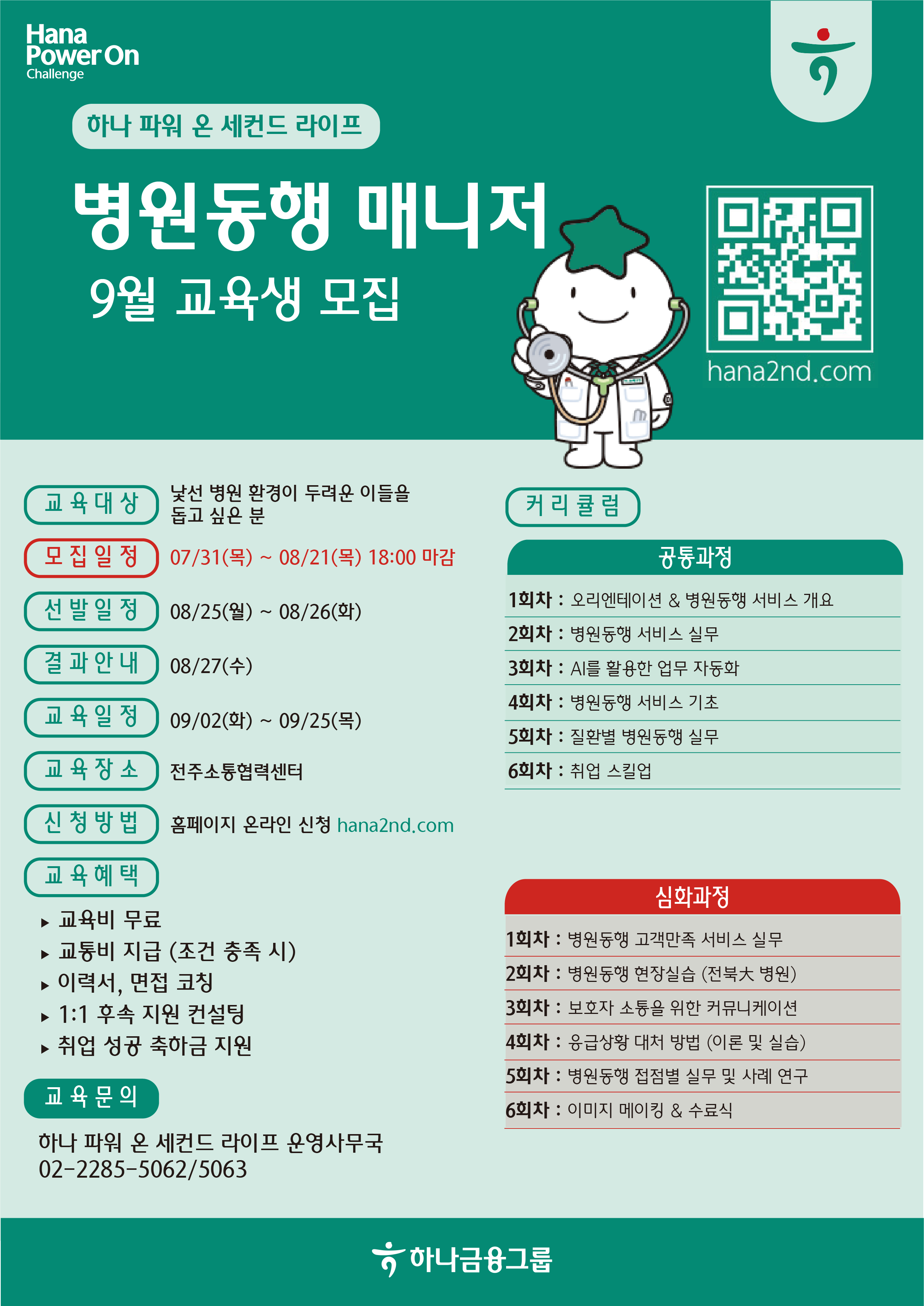 Hana Power On Challenge

하나 파워 온 세컨드 라이프

병원동행 매니저

9월 교육생 모집

hana2nd.com

교육대상 낯선 병원 환경이 두려운 이들을 돕고 싶은 분

모집일정 07/31(목) ~ 08/21(목) 18:00 마감

선발일정 08/25(월) ~ 08/26(화)

결과안내 08/27(수)

교육일정 09/02(화) ~ 09/25(목)

교육장소 전주소통협력센터

신청방법 홈페이지 온라인 신청 hana2nd.com

교육혜택

▸ 교육비 무료
▸ 교통비 지급 (조건 충족 시)
▸ 이력서, 면접 코칭
▸ 1:1 후속 지원 컨설팅
▸ 취업 성공 축하금 지원

교육문의

하나 파워 온 세컨드 라이프 운영사무국
02-2285-5062/5063

커리큘럼

공통과정

1회차 : 오리엔테이션 & 병원동행 서비스 개요
2회차 : 병원동행 서비스 실무
3회차 : AI를 활용한 업무 자동화
4회차 : 병원동행 서비스 기초
5회차 : 질환별 병원동행 실무
6회차 : 취업 스킬업

심화과정

1회차 : 병원동행 고객만족 서비스 실무
2회차 : 병원동행 현장실습 (전북大 병원)
3회차 : 보호자 소통을 위한 커뮤니케이션
4회차 : 응급상황 대처 방법 (이론 및 실습)
5회차 : 병원동행 접점별 실무 및 사례 연구
6회차 : 이미지 메이킹 & 수료식

하나금융그룹